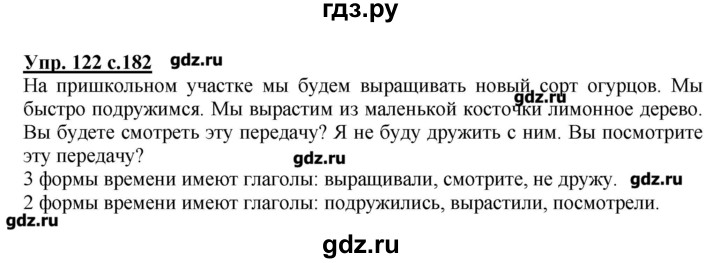 гдз.ру

Упр. 122 с.182 gdz.ru

На пришкольном участке мы будем выращивать новый сорт огурцов. Мы быстро подружимся. Мы вырастим из маленькой косточки лимонное дерево. Вы будете смотреть эту передачу? Я не буду дружить с ним. Вы посмотрите эту передачу?

gdz.ru

gdz.ru

3 формы времени имеют глаголы: выращивали, смотрите, не дружу. gdz.ru

2 формы времени имеют глаголы: подружились, вырастили, посмотрели.

gdz.ru

gdz.ru